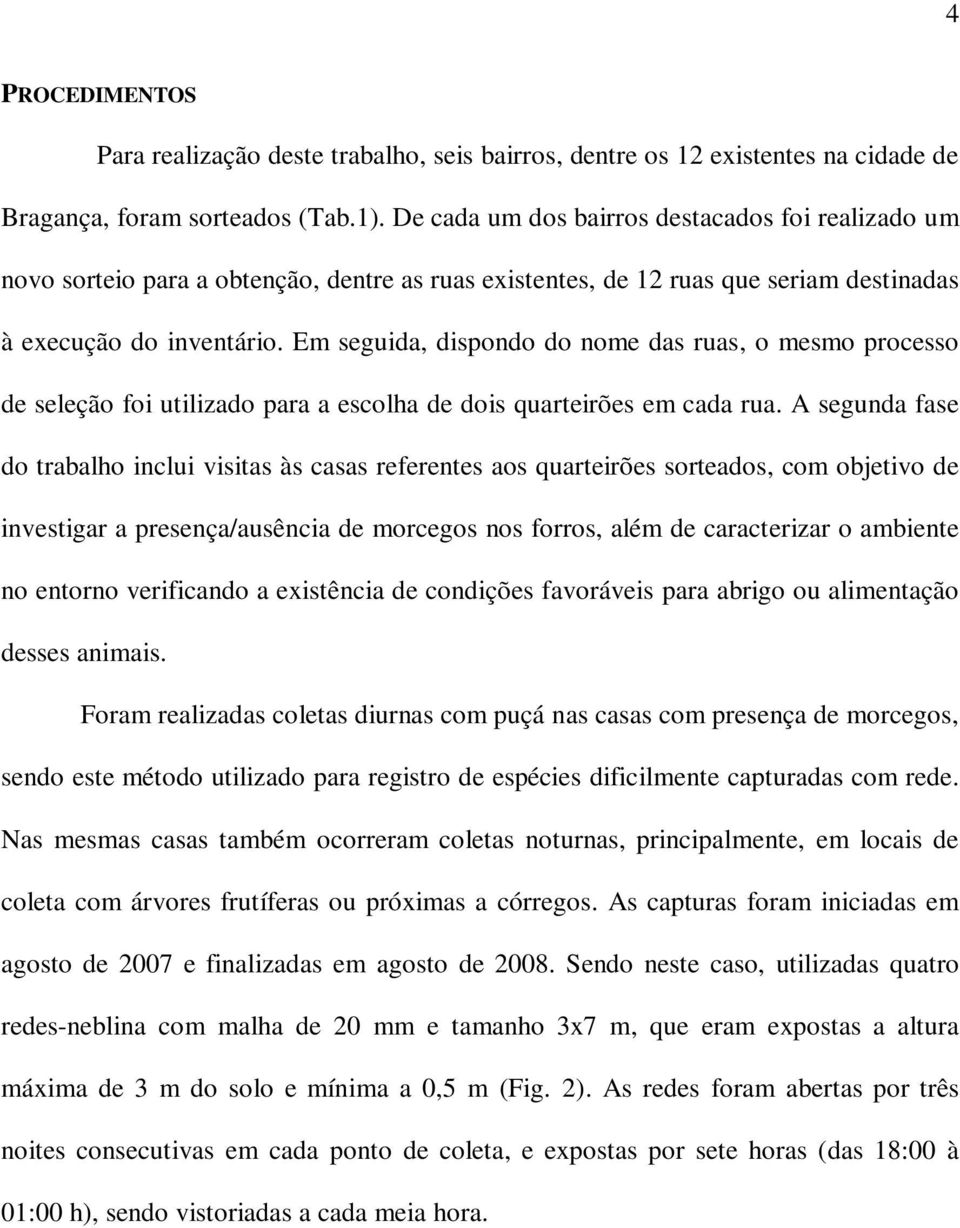 4

PROCEDIMENTOS

Para realização deste trabalho, seis bairros, dentre os 12 existentes na cidade de Bragança, foram sorteados (Tab.1). De cada um dos bairros destacados foi realizado um novo sorteio para a obtenção, dentre as ruas existentes, de 12 ruas que seriam destinadas à execução do inventário. Em seguida, dispondo do nome das ruas, o mesmo processo de seleção foi utilizado para a escolha de dois quarteirões em cada rua. A segunda fase do trabalho inclui visitas às casas referentes aos quarteirões sorteados, com objetivo de investigar a presença/ausência de morcegos nos forros, além de caracterizar o ambiente no entorno verificando a existência de condições favoráveis para abrigo ou alimentação desses animais.

Foram realizadas coletas diurnas com puçá nas casas com presença de morcegos, sendo este método utilizado para registro de espécies dificilmente capturadas com rede. Nas mesmas casas também ocorreram coletas noturnas, principalmente, em locais de coleta com árvores frutíferas ou próximas a córregos. As capturas foram iniciadas em agosto de 2007 e finalizadas em agosto de 2008. Sendo neste caso, utilizadas quatro redes-neblina com malha de 20 mm e tamanho 3x7 m, que eram expostas a altura máxima de 3 m do solo e mínima a 0,5 m (Fig. 2). As redes foram abertas por três noites consecutivas em cada ponto de coleta, e expostas por sete horas (das 18:00 à 01:00 h), sendo vistoriadas a cada meia hora.